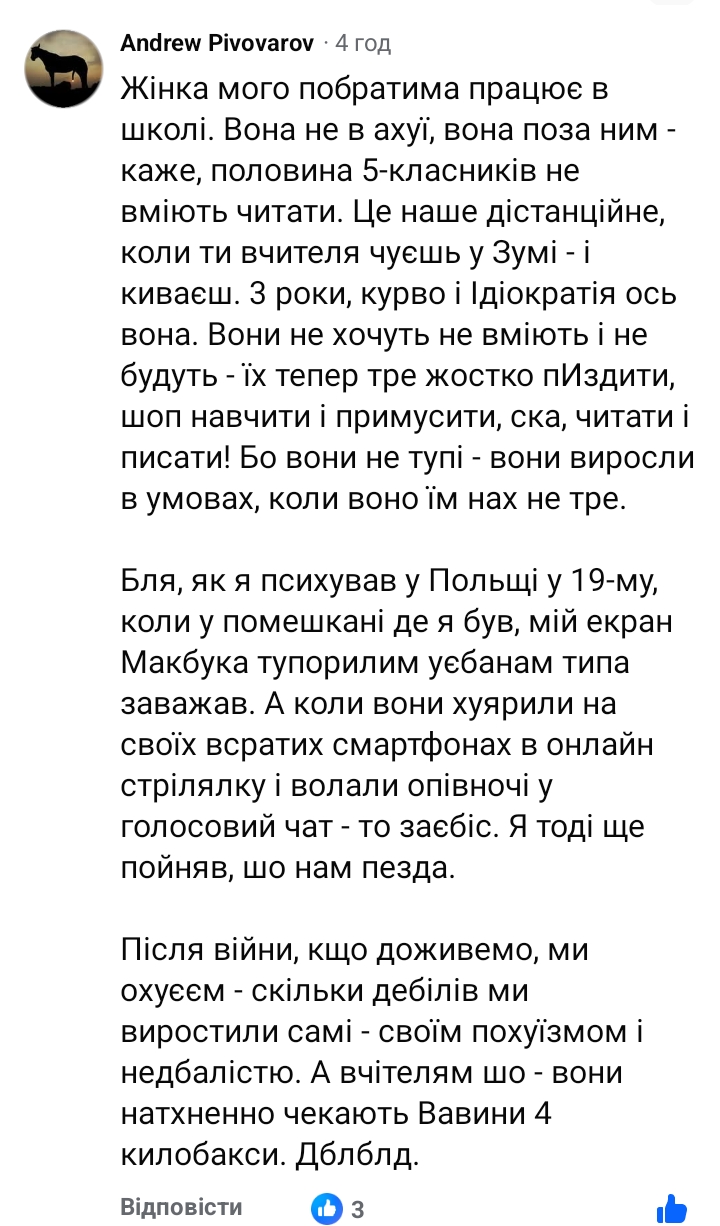 Andrew Pivovarov · 4 год

Жінка мого побратима працює в школі. Вона не в ахуї, вона поза ним - каже, половина 5-класників не вміють читати. Це наше дістанційне, коли ти вчителя чуєшь у Зумі - і киваєш. 3 роки, курво і Ідіократія ось вона. Вони не хочуть не вміють і не будуть - їх тепер тре жостко пИздити, шоп навчити і примусити, ска, читати і писати! Бо вони не тупі - вони виросли в умовах, коли воно їм нах не тре.

Бля, як я психував у Польщі у 19-му, коли у помешкані де я був, мій екран Макбука тупорилим уєбанам типа заважав. А коли вони хуярили на своїх всратих смартфонах в онлайн стрілялку і волали опівночі у голосовий чат - то заєбіс. Я тоді ще пойняв, шо нам пезда.

Після війни, кщо доживемо, ми охуєєм - скільки дебілів ми виростили самі - своїм похуїзмом і недбалістю. А вчителям шо - вони натхненно чекають Вавини 4 килобакси. Дблблд.

Відповісти 3